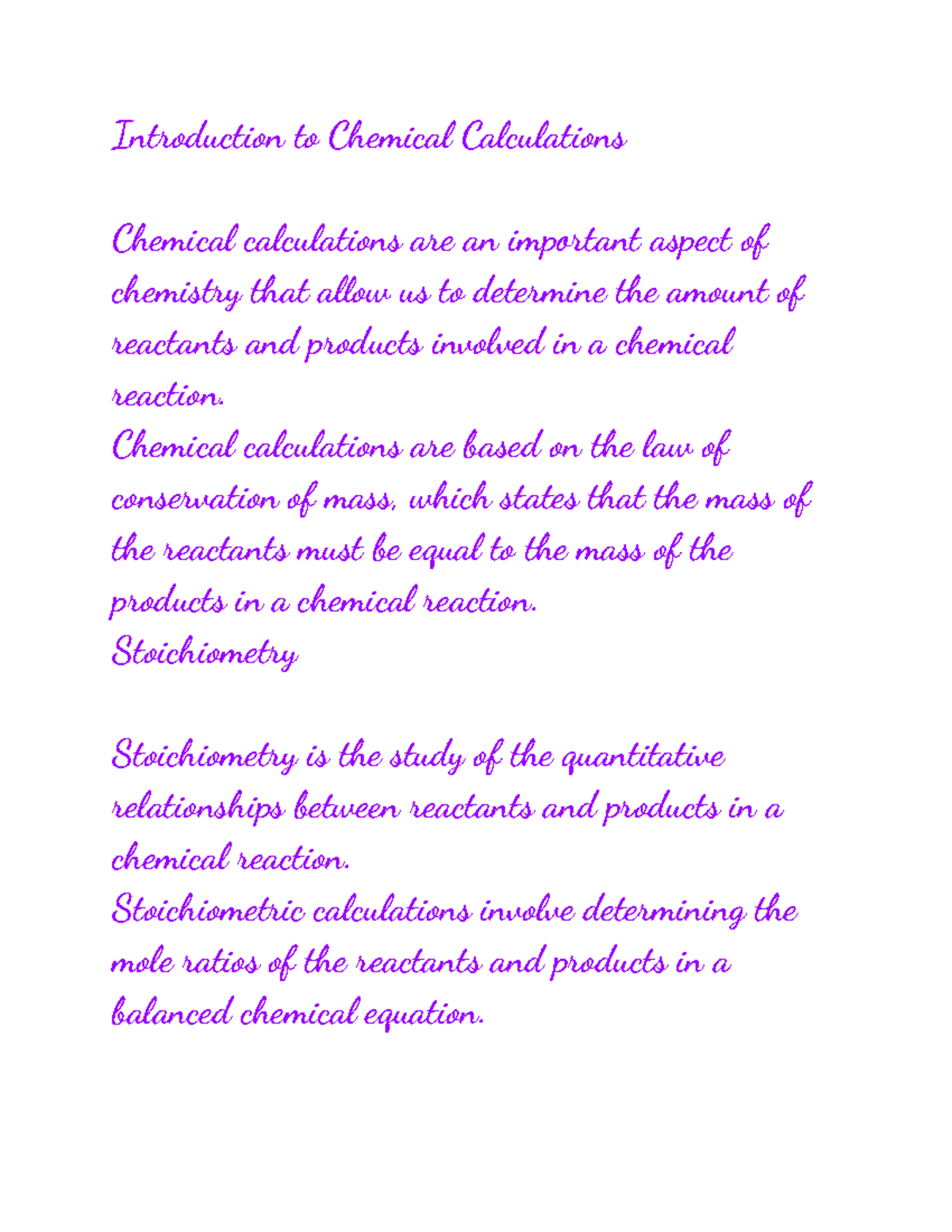 Introduction to Chemical Calculations

Chemical calculations are an important aspect of chemistry that allow us to determine the amount of reactants and products involved in a chemical reaction.
Chemical calculations are based on the law of conservation of mass, which states that the mass of the reactants must be equal to the mass of the products in a chemical reaction.
Stoichiometry

Stoichiometry is the study of the quantitative relationships between reactants and products in a chemical reaction.
Stoichiometric calculations involve determining the mole ratios of the reactants and products in a balanced chemical equation.